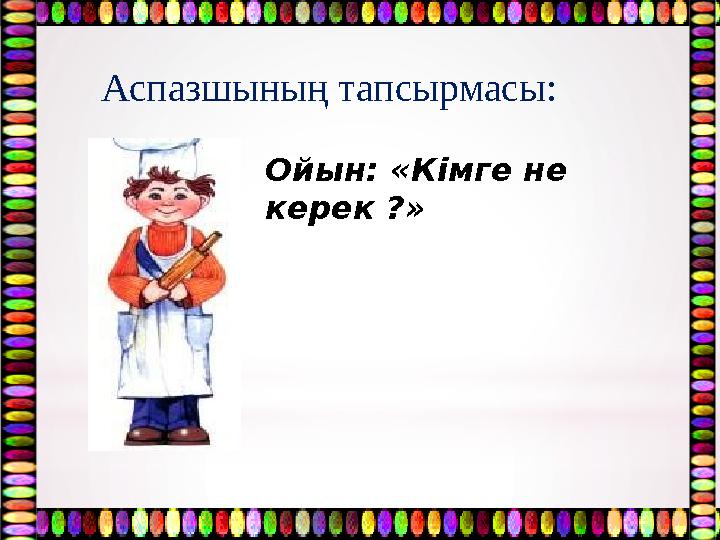 Аспазшының тапсырмасы:

Ойын: «Кімге не керек ?»